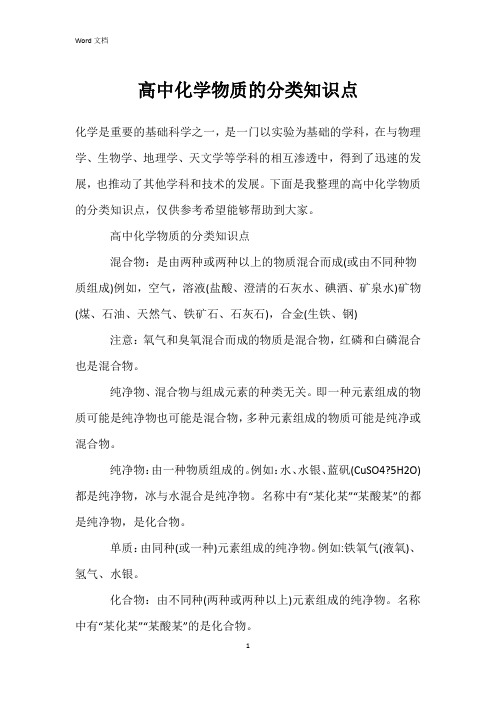 Word 文档

高中化学物质的分类知识点

化学是重要的基础科学之一，是一门以实验为基础的学科，在与物理学、生物学、地理学、天文学等学科的相互渗透中，得到了迅速的发展，也推动了其他学科和技术的发展。下面是我整理的高中化学物质的分类知识点，仅供参考希望能够帮助到大家。

高中化学物质的分类知识点

混合物：是由两种或两种以上的物质混合而成(或由不同种物质组成)例如，空气，溶液(盐酸、澄清的石灰水、碘酒、矿泉水)矿物(煤、石油、天然气、铁矿石、石灰石)，合金(生铁、钢)

注意：氧气和臭氧混合而成的物质是混合物，红磷和白磷混合也是混合物。

纯净物、混合物与组成元素的种类无关。即一种元素组成的物质可能是纯净物也可能是混合物，多种元素组成的物质可能是纯净或混合物。

纯净物：由一种物质组成的。例如：水、水银、蓝矾(CuSO4?5H2O)都是纯净物，冰与水混合是纯净物。名称中有“某化某”“某酸某”的都是纯净物，是化合物。

单质：由同种(或一种)元素组成的纯净物。例如:铁氧气(液氧)、氢气、水银。

化合物：由不同种(两种或两种以上)元素组成的纯净物。名称中有“某化某”“某酸某”的是化合物。

1